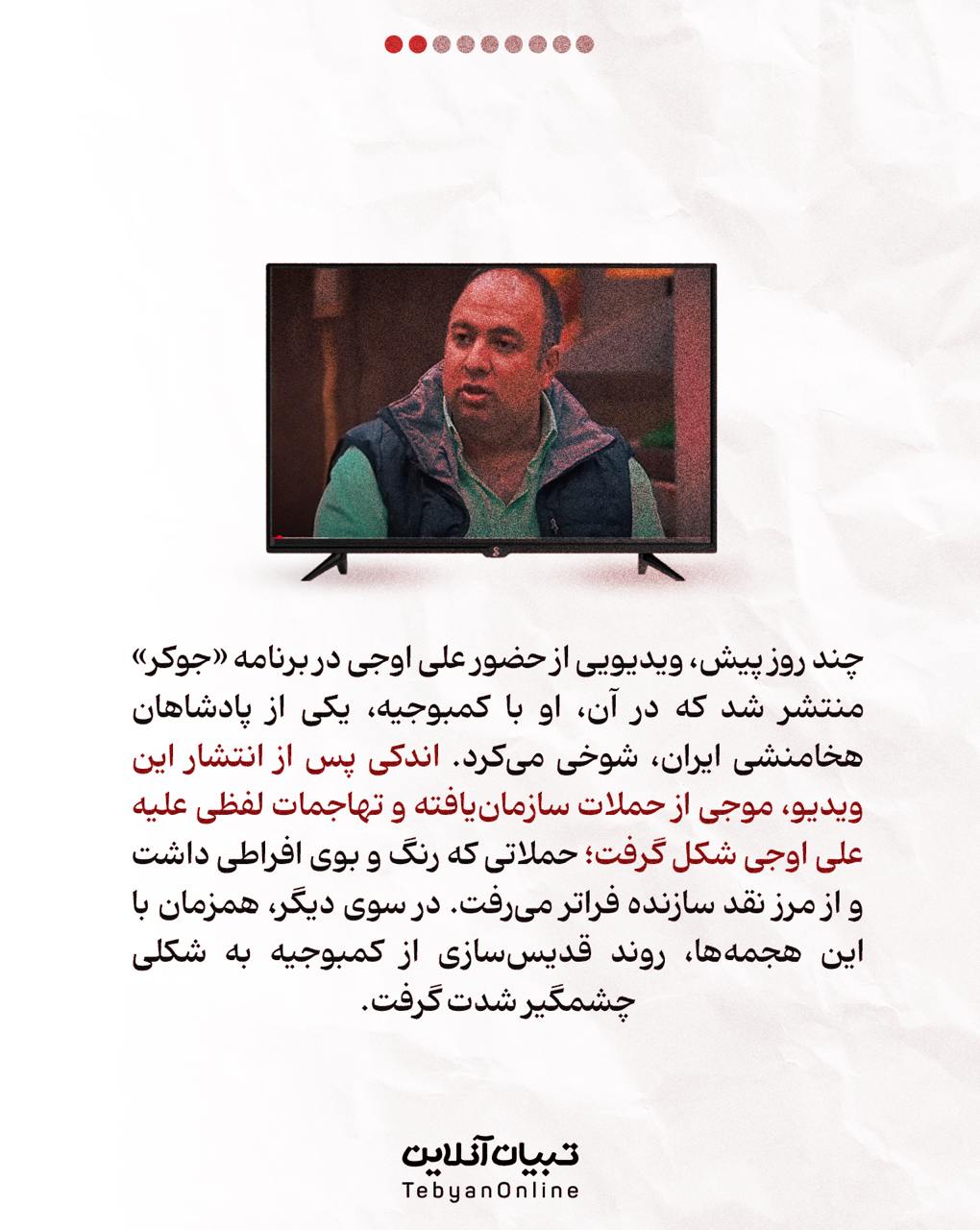 چند روز پیش، ویدیویی از حضور علی اوجی در برنامه «جوکر» منتشر شد که در آن، او با کمبوجیه، یکی از پادشاهان هخامنشی ایران، شوخی می‌کرد. اندکی پس از انتشار این ویدیو، موجی از حملات سازمان‌یافته و تهاجمات لفظی علیه علی اوجی شکل گرفت؛ حملاتی که رنگ و بوی افراطی داشت و از مرز نقد سازنده فراتر می‌رفت. در سوی دیگر، همزمان با این هجمه‌ها، روند قدیس‌سازی از کمبوجیه به شکلی چشمگیر شدت گرفت.

تبیان آنلاین
TebyanOnline